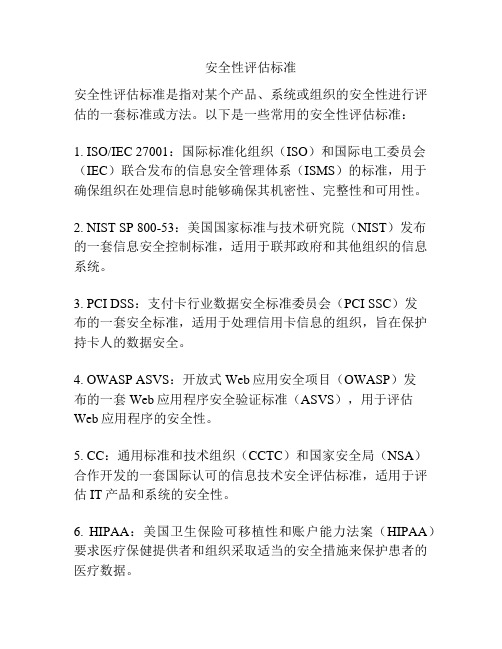 安全性评估标准

安全性评估标准是指对某个产品、系统或组织的安全性进行评估的一套标准或方法。以下是一些常用的安全性评估标准：

1. ISO/IEC 27001：国际标准化组织（ISO）和国际电工委员会（IEC）联合发布的信息安全管理体系（ISMS）的标准，用于确保组织在处理信息时能够确保其机密性、完整性和可用性。

2. NIST SP 800-53：美国国家标准与技术研究院（NIST）发布的一套信息安全控制标准，适用于联邦政府和其他组织的信息系统。

3. PCI DSS：支付卡行业数据安全标准委员会（PCI SSC）发布的一套安全标准，适用于处理信用卡信息的组织，旨在保护持卡人的数据安全。

4. OWASP ASVS：开放式 Web 应用安全项目（OWASP）发布的一套 Web 应用程序安全验证标准（ASVS），用于评估 Web 应用程序的安全性。

5. CC：通用标准和技术组织（CCTC）和国家安全局（NSA）合作开发的一套国际认可的信息技术安全评估标准，适用于评估 IT 产品和系统的安全性。

6. HIPAA：美国卫生保险可移植性和账户能力法案（HIPAA）要求医疗保健提供者和组织采取适当的安全措施来保护患者的医疗数据。